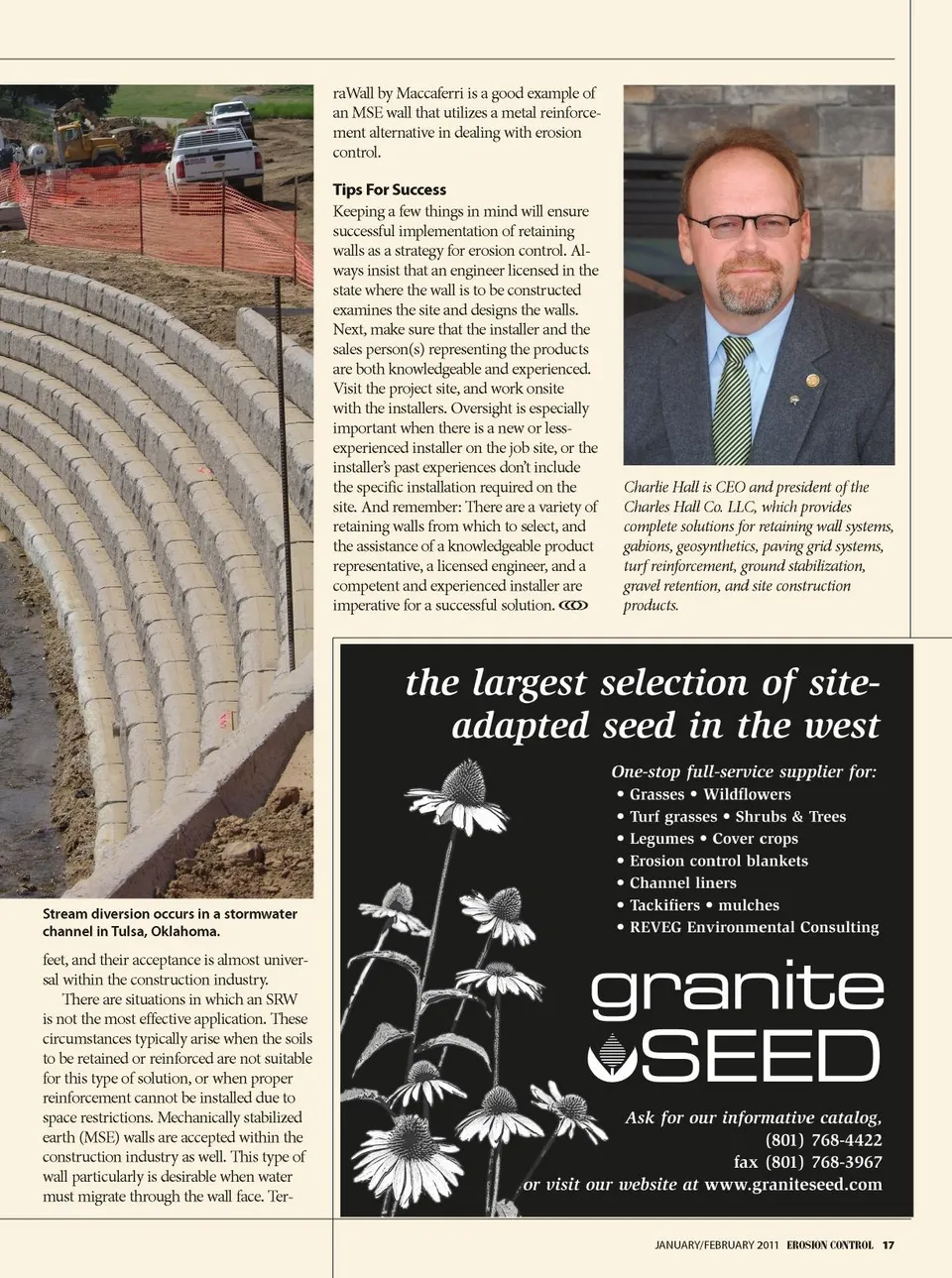 Stream diversion occurs in a stormwater channel in Tulsa, Oklahoma.

feet, and their acceptance is almost universal within the construction industry.

There are situations in which an SRW is not the most effective application. These circumstances typically arise when the soils to be retained or reinforced are not suitable for this type of solution, or when proper reinforcement cannot be installed due to space restrictions. Mechanically stabilized earth (MSE) walls are accepted within the construction industry as well. This type of wall particularly is desirable when water must migrate through the wall face. TerraWall by Maccaferri is a good example of an MSE wall that utilizes a metal reinforcement alternative in dealing with erosion control.

Tips For Success

Keeping a few things in mind will ensure successful implementation of retaining walls as a strategy for erosion control. Always insist that an engineer licensed in the state where the wall is to be constructed examines the site and designs the walls. Next, make sure that the installer and the sales person(s) representing the products are both knowledgeable and experienced. Visit the project site, and work onsite with the installers. Oversight is especially important when there is a new or less-experienced installer on the job site, or the installer's past experiences don't include the specific installation required on the site. And remember: There are a variety of retaining walls from which to select, and the assistance of a knowledgeable product representative, a licensed engineer, and a competent and experienced installer are imperative for a successful solution.

Charlie Hall is CEO and president of the Charles Hall Co. LLC, which provides complete solutions for retaining wall systems, gabions, geosynthetics, paving grid systems, turf reinforcement, ground stabilization, gravel retention, and site construction products.

the largest selection of site-adapted seed in the west

One-stop full-service supplier for:
• Grasses • Wildflowers
• Turf grasses • Shrubs & Trees
• Legumes • Cover crops
• Erosion control blankets
• Channel liners
• Tackifiers • mulches
• REVEG Environmental Consulting

granite SEED

Ask for our informative catalog,
(801) 768-4422
fax (801) 768-3967
or visit our website at www.graniteseed.com

JANUARY/FEBRUARY 2011 EROSION CONTROL 17